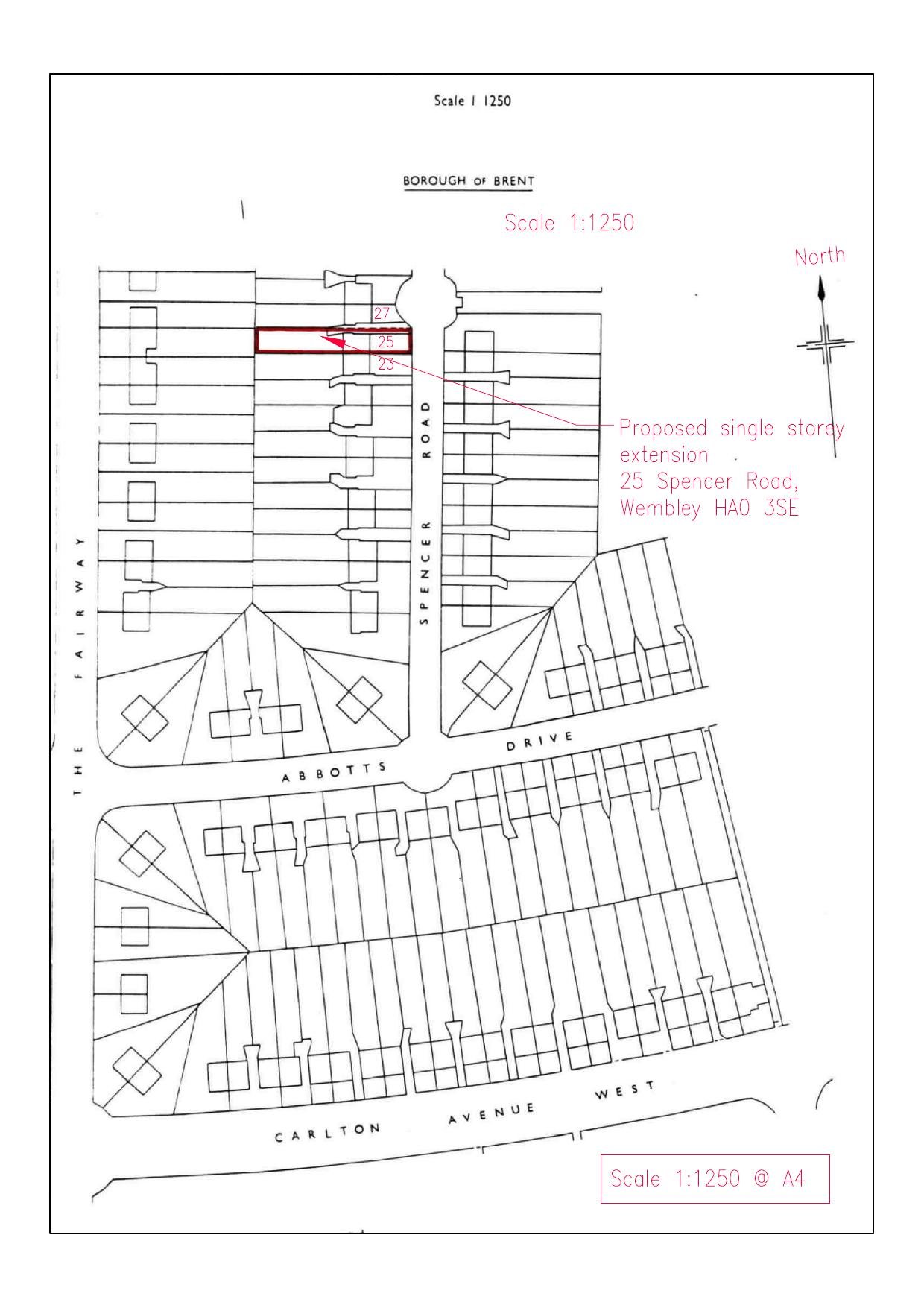 Scale 1 1250

BOROUGH OF BRENT

Scale 1:1250

North

27

25

23

Proposed single storey extension
25 Spencer Road, Wembley HA0 3SE

SPENCER ROAD

THE FAIRWAY

ABBOTTS DRIVE

CARLTON AVENUE WEST

Scale 1:1250 @ A4